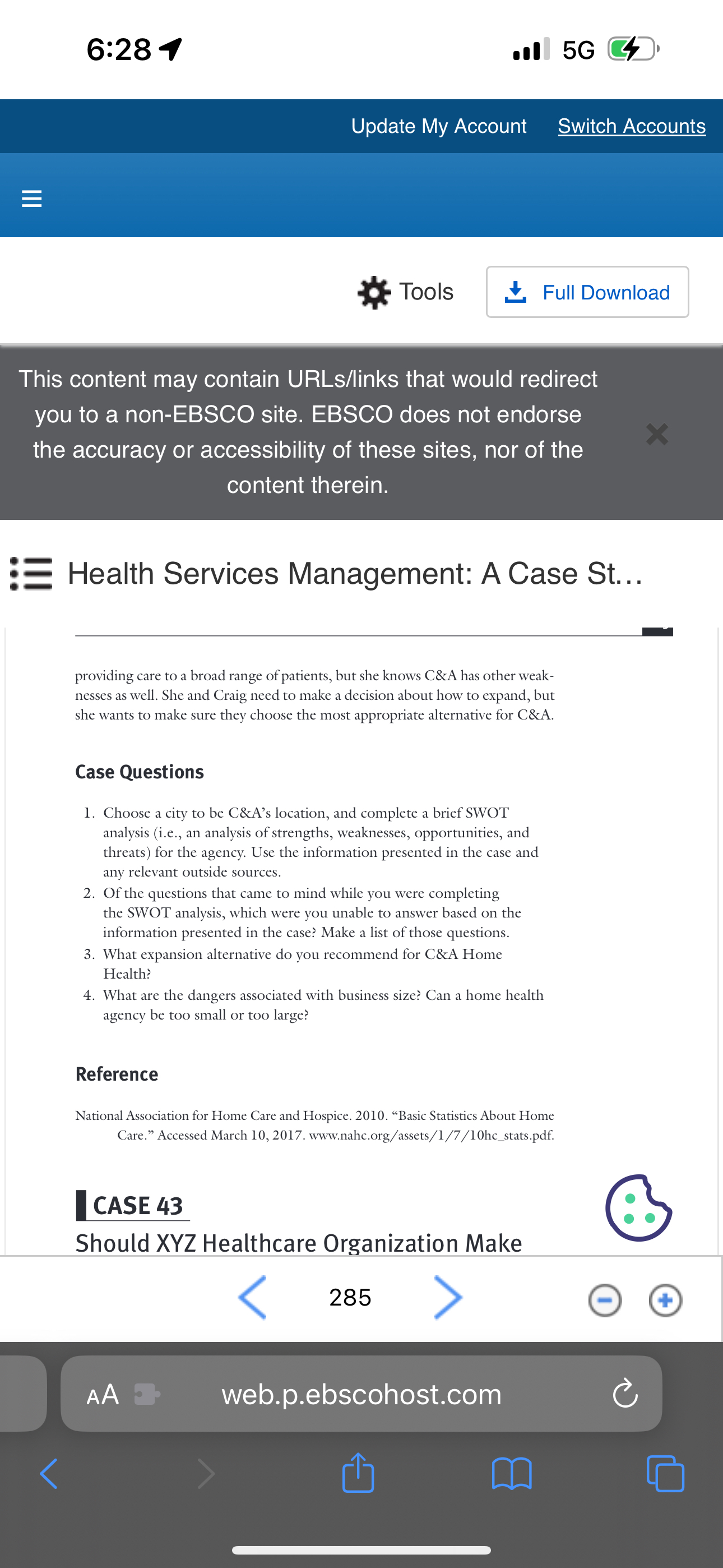 6:28

5G

Update My Account Switch Accounts

Tools Full Download

This content may contain URLs/links that would redirect you to a non-EBSCO site. EBSCO does not endorse the accuracy or accessibility of these sites, nor of the content therein.

Health Services Management: A Case St...

providing care to a broad range of patients, but she knows C&A has other weaknesses as well. She and Craig need to make a decision about how to expand, but she wants to make sure they choose the most appropriate alternative for C&A.

Case Questions

1. Choose a city to be C&A's location, and complete a brief SWOT analysis (i.e., an analysis of strengths, weaknesses, opportunities, and threats) for the agency. Use the information presented in the case and any relevant outside sources.
2. Of the questions that came to mind while you were completing the SWOT analysis, which were you unable to answer based on the information presented in the case? Make a list of those questions.
3. What expansion alternative do you recommend for C&A Home Health?
4. What are the dangers associated with business size? Can a home health agency be too small or too large?

Reference

National Association for Home Care and Hospice. 2010. "Basic Statistics About Home Care." Accessed March 10, 2017. www.nahc.org/assets/1/7/10hc_stats.pdf.

CASE 43

Should XYZ Healthcare Organization Make

285

AA web.p.ebscohost.com